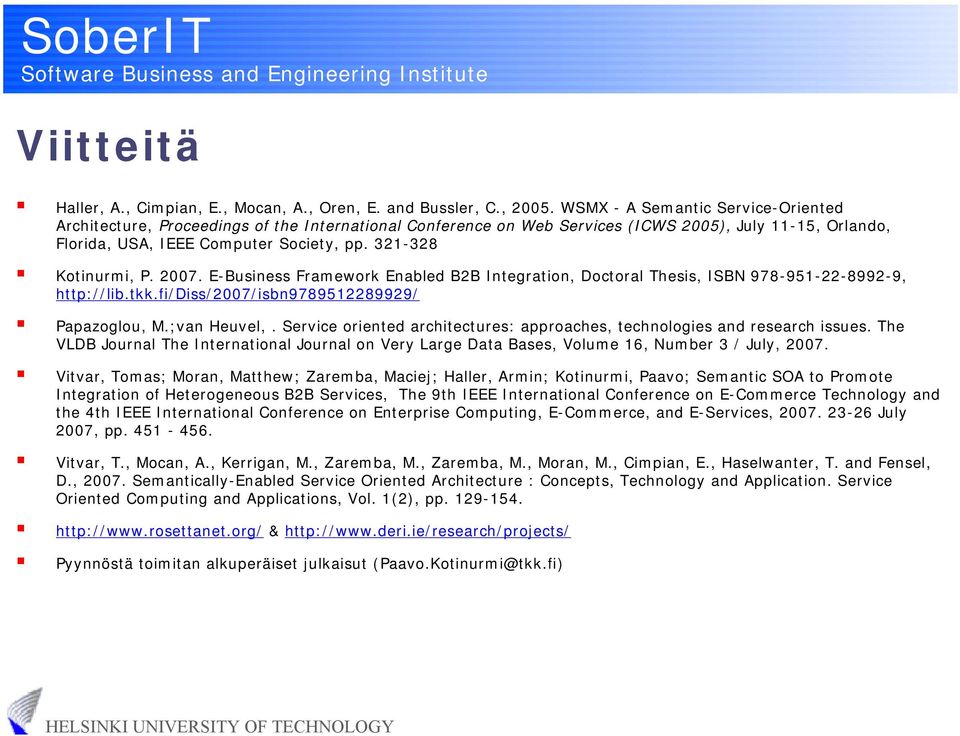 SoberIT
Software Business and Engineering Institute

Viitteitä

Haller, A., Cimpian, E., Mocan, A., Oren, E. and Bussler, C., 2005. WSMX - A Semantic Service-Oriented Architecture, Proceedings of the International Conference on Web Services (ICWS 2005), July 11-15, Orlando, Florida, USA, IEEE Computer Society, pp. 321-328

Kotinurmi, P. 2007. E-Business Framework Enabled B2B Integration, Doctoral Thesis, ISBN 978-951-22-8992-9, http://lib.tkk.fi/Diss/2007/isbn9789512289929/

Papazoglou, M.;van Heuvel, . Service oriented architectures: approaches, technologies and research issues. The VLDB Journal The International Journal on Very Large Data Bases, Volume 16, Number 3 / July, 2007.

Vitvar, Tomas; Moran, Matthew; Zaremba, Maciej; Haller, Armin; Kotinurmi, Paavo; Semantic SOA to Promote Integration of Heterogeneous B2B Services, The 9th IEEE International Conference on E-Commerce Technology and the 4th IEEE International Conference on Enterprise Computing, E-Commerce, and E-Services, 2007. 23-26 July 2007, pp. 451 - 456.

Vitvar, T., Mocan, A., Kerrigan, M., Zaremba, M., Zaremba, M., Moran, M., Cimpian, E., Haselwanter, T. and Fensel, D., 2007. Semantically-Enabled Service Oriented Architecture : Concepts, Technology and Application. Service Oriented Computing and Applications, Vol. 1(2), pp. 129-154.

http://www.rosettanet.org/ & http://www.deri.ie/research/projects/

Pyynnöstä toimitan alkuperäiset julkaisut (Paavo.Kotinurmi@tkk.fi)

HELSINKI UNIVERSITY OF TECHNOLOGY